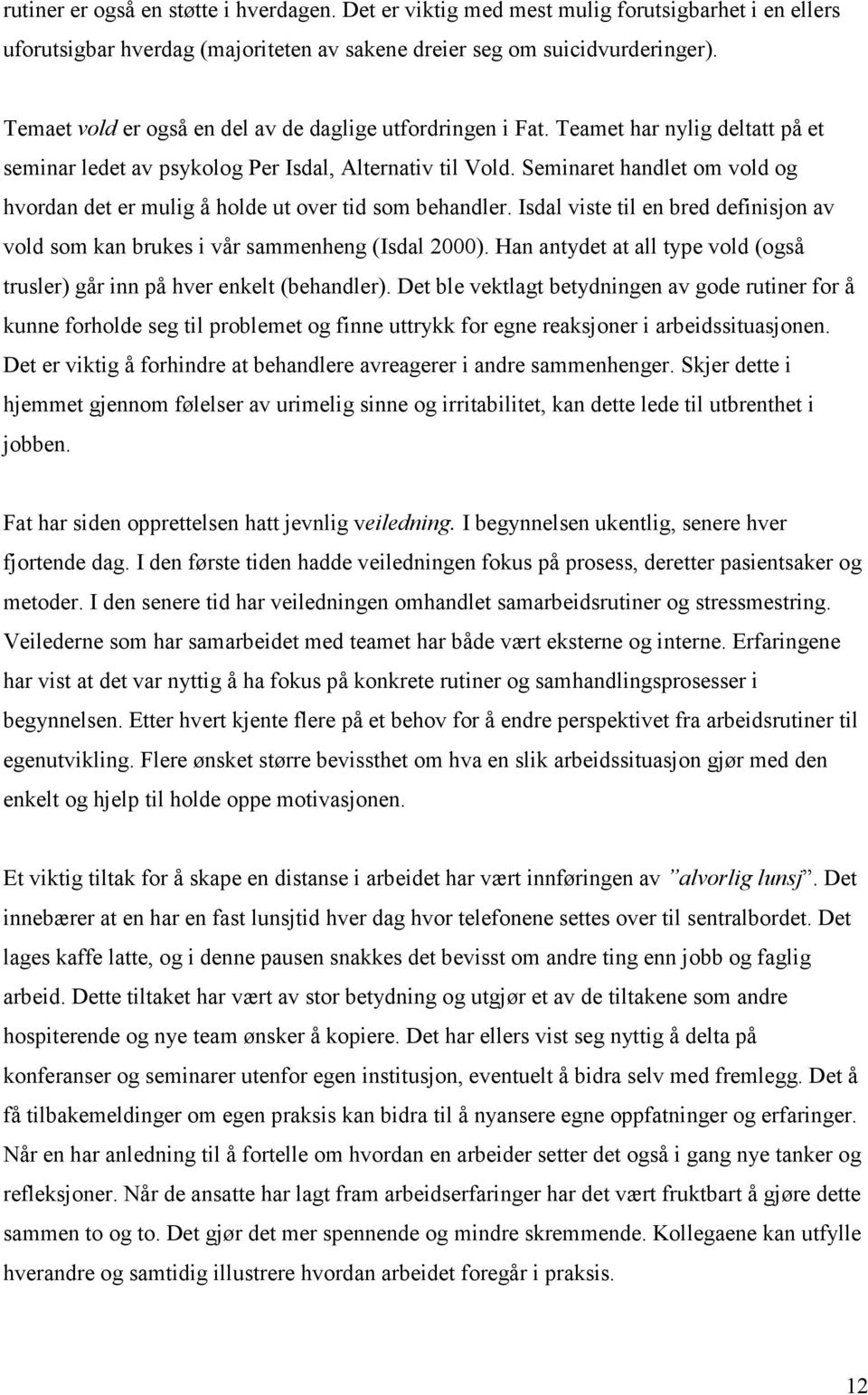 rutiner er også en støtte i hverdagen. Det er viktig med mest mulig forutsigbarhet i en ellers uforutsigbar hverdag (majoriteten av sakene dreier seg om suicidvurderinger).

Temaet vold er også en del av de daglige utfordringen i Fat. Teamet har nylig deltatt på et seminar ledet av psykolog Per Isdal, Alternativ til Vold. Seminaret handlet om vold og hvordan det er mulig å holde ut over tid som behandler. Isdal viste til en bred definisjon av vold som kan brukes i vår sammenheng (Isdal 2000). Han antydet at all type vold (også trusler) går inn på hver enkelt (behandler). Det ble vektlagt betydningen av gode rutiner for å kunne forholde seg til problemet og finne uttrykk for egne reaksjoner i arbeidssituasjonen. Det er viktig å forhindre at behandlere avreagerer i andre sammenhenger. Skjer dette i hjemmet gjennom følelser av urimelig sinne og irritabilitet, kan dette lede til utbrenthet i jobben.

Fat har siden opprettelsen hatt jevnlig veiledning. I begynnelsen ukentlig, senere hver fjortende dag. I den første tiden hadde veiledningen fokus på prosess, deretter pasientsaker og metoder. I den senere tid har veiledningen omhandlet samarbeidsrutiner og stressmestring. Veilederne som har samarbeidet med teamet har både vært eksterne og interne. Erfaringene har vist at det var nyttig å ha fokus på konkrete rutiner og samhandlingsprosesser i begynnelsen. Etter hvert kjente flere på et behov for å endre perspektivet fra arbeidsrutiner til egenutvikling. Flere ønsket større bevissthet om hva en slik arbeidssituasjon gjør med den enkelt og hjelp til holde oppe motivasjonen.

Et viktig tiltak for å skape en distanse i arbeidet har vært innføringen av ”alvorlig lunsj”. Det innebærer at en har en fast lunsjtid hver dag hvor telefonene settes over til sentralbordet. Det lages kaffe latte, og i denne pausen snakkes det bevisst om andre ting enn jobb og faglig arbeid. Dette tiltaket har vært av stor betydning og utgjør et av de tiltakene som andre hospiterende og nye team ønsker å kopiere. Det har ellers vist seg nyttig å delta på konferanser og seminarer utenfor egen institusjon, eventuelt å bidra selv med fremlegg. Det å få tilbakemeldinger om egen praksis kan bidra til å nyansere egne oppfatninger og erfaringer. Når en har anledning til å fortelle om hvordan en arbeider setter det også i gang nye tanker og refleksjoner. Når de ansatte har lagt fram arbeidserfaringer har det vært fruktbart å gjøre dette sammen to og to. Det gjør det mer spennende og mindre skremmende. Kollegaene kan utfylle hverandre og samtidig illustrere hvordan arbeidet foregår i praksis.

12